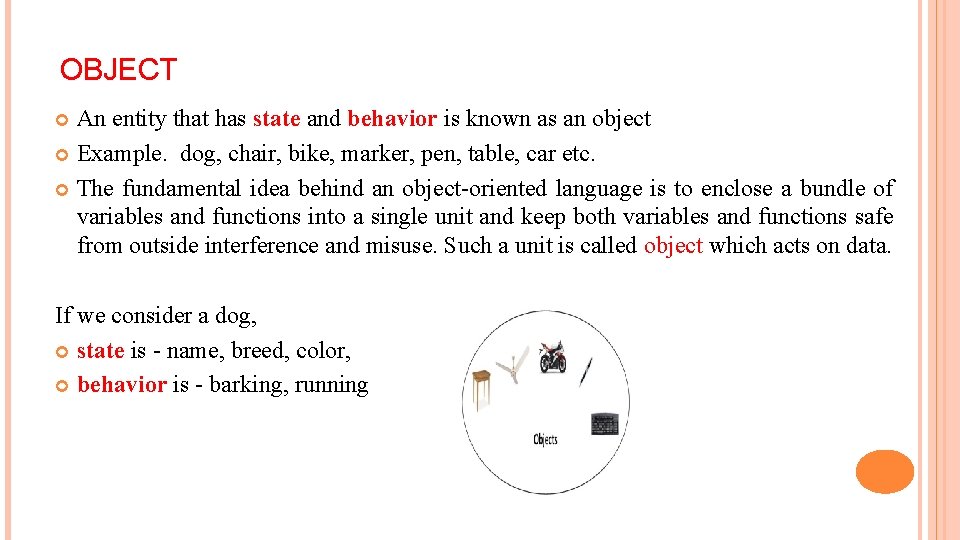 OBJECT

An entity that has state and behavior is known as an object

Example. dog, chair, bike, marker, pen, table, car etc.

The fundamental idea behind an object-oriented language is to enclose a bundle of variables and functions into a single unit and keep both variables and functions safe from outside interference and misuse. Such a unit is called object which acts on data.

If we consider a dog,

state is - name, breed, color,

behavior is - barking, running

Objects